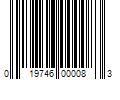 0 19746 00008 3